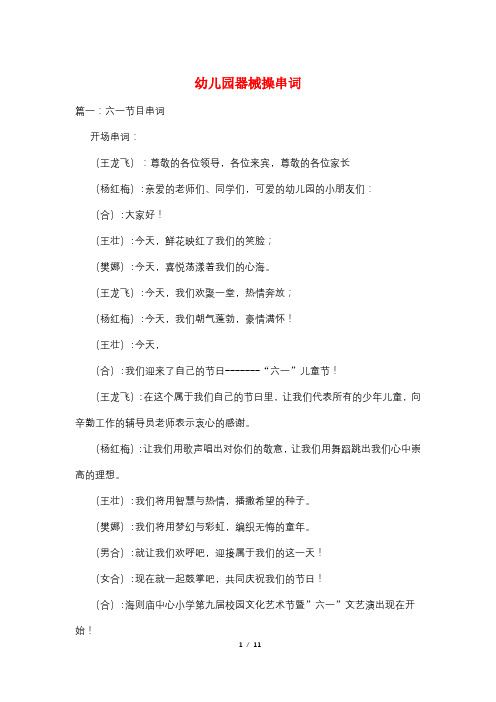 幼儿园器械操串词

篇一：六一节目串词

开场串词：

（王龙飞）：尊敬的各位领导，各位来宾，尊敬的各位家长

（杨红梅）:亲爱的老师们、同学们，可爱的幼儿园的小朋友们：

（合）:大家好！

（王壮）:今天，鲜花映红了我们的笑脸；

（樊娜）:今天，喜悦荡漾着我们的心海。

（王龙飞）:今天，我们欢聚一堂，热情奔放；

（杨红梅）:今天，我们朝气蓬勃，豪情满怀！

（王壮）:今天，

（合）:我们迎来了自己的节日--------“六一”儿童节！

（王龙飞）:在这个属于我们自己的节日里，让我们代表所有的少年儿童，向辛勤工作的辅导员老师表示衷心的感谢。

（杨红梅）:让我们用歌声唱出对你们的敬意，让我们用舞蹈跳出我们心中崇高的理想。

（王壮）:我们将用智慧与热情，播撒希望的种子。

（樊娜）:我们将用梦幻与彩虹，编织无悔的童年。

（男合）:就让我们欢呼吧，迎接属于我们的这一天！

（女合）:现在就一起鼓掌吧，共同庆祝我们的节日！

（合）:海则庙中心小学第九届校园文化艺术节暨”六一”文艺演出现在开始！

1 / 11